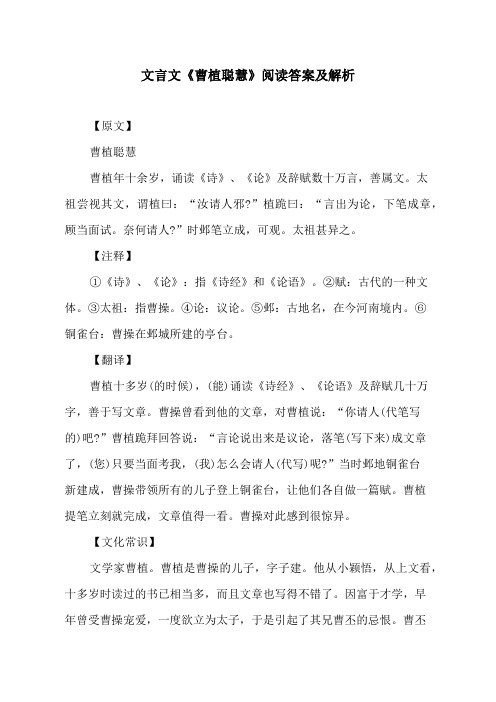 文言文《曹植聪慧》阅读答案及解析

【原文】

曹植聪慧

曹植年十余岁，诵读《诗》、《论》及辞赋数十万言，善属文。太祖尝视其文，谓植曰："汝请人邪?"植跪曰："言出为论，下笔成章，顾当面试。奈何请人?"时邺笔立成，可观。太祖甚异之。

【注释】

①《诗》、《论》：指《诗经》和《论语》。②赋：古代的一种文体。③太祖：指曹操。④论：议论。⑤邺：古地名，在今河南境内。⑥铜雀台：曹操在邺城所建的亭台。

【翻译】

曹植十多岁(的时候)，(能)诵读《诗经》、《论语》及辞赋几十万字，善于写文章。曹操曾看到他的文章，对曹植说："你请人(代笔写的)吧?"曹植跪拜回答说："言论说出来是议论，落笔(写下来)成文章了，(您)只要当面考我，(我)怎么会请人(代写)呢?"当时邺地铜雀台新建成，曹操带领所有的儿子登上铜雀台，让他们各自做一篇赋。曹植提笔立刻就完成，文章值得一看。曹操对此感到很惊异。

【文化常识】

文学家曹植。曹植是曹操的儿子，字子建。他从小颖悟，从上文看，十多岁时读过的书已相当多，而且文章也写得不错了。因富于才学，早年曾受曹操宠爱，一度欲立为太子，于是引起了其兄曹丕的忌恨。曹丕